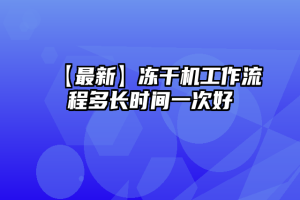 【最新】冻干机工作流程多长时间一次好